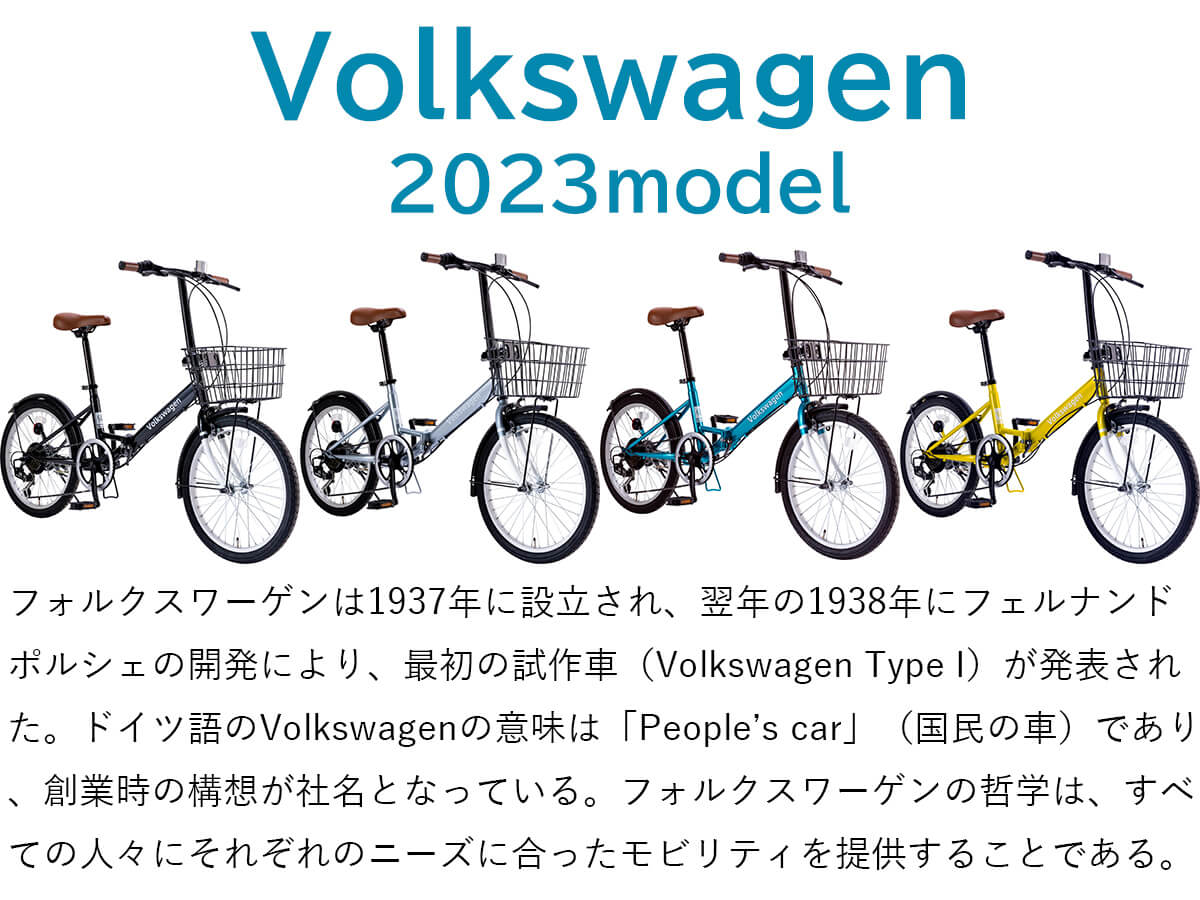 Volkswagen
2023model

Volkswagen

Volkswagen

Volkswagen

Volkswagen

フォルクスワーゲンは1937年に設立され、翌年の1938年にフェルナンドポルシェの開発により、最初の試作車（Volkswagen Type I）が発表された。ドイツ語のVolkswagenの意味は「People's car」（国民の車）であり、創業時の構想が社名となっている。フォルクスワーゲンの哲学は、すべての人々にそれぞれのニーズに合ったモビリティを提供することである。